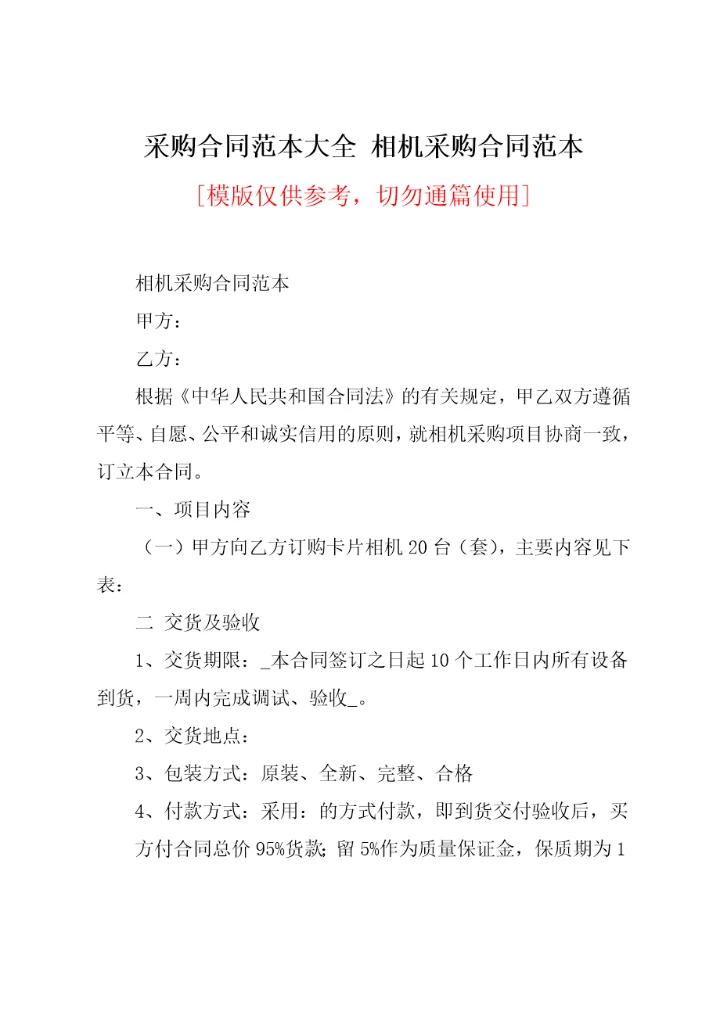 采购合同范本大全 相机采购合同范本

[模版仅供参考，切勿通篇使用]

相机采购合同范本

甲方：

乙方：

根据《中华人民共和国合同法》的有关规定，甲乙双方遵循平等、自愿、公平和诚实信用的原则，就相机采购项目协商一致，订立本合同。

一、项目内容

（一）甲方向乙方订购卡片相机 20 台（套），主要内容见下表：

二 交货及验收

1、交货期限：_本合同签订之日起 10 个工作日内所有设备到货，一周内完成调试、验收_。

2、交货地点：

3、包装方式：原装、全新、完整、合格

4、付款方式：采用：的方式付款，即到货交付验收后，买方付合同总价 95%货款；留 5%作为质量保证金，保质期为 1